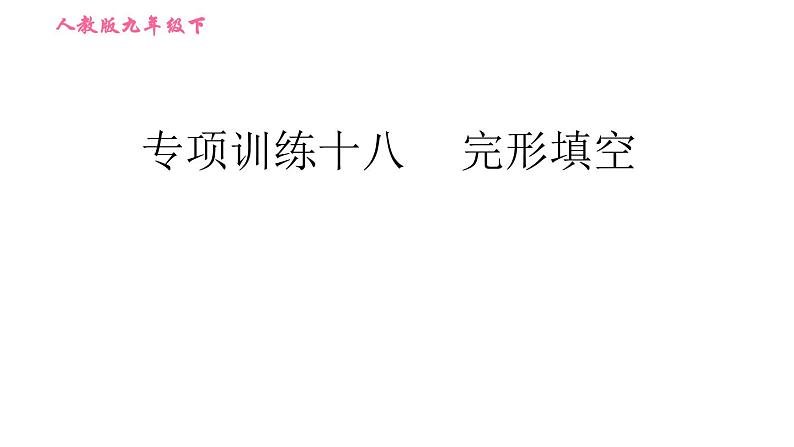 人教版九年级下

专项训练十八　完形填空